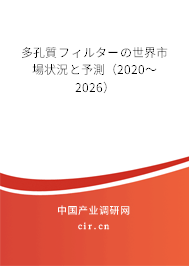 多孔質フィルターの世界市場状況と予測（2020～2026）

中国产业调研网

cir.cn